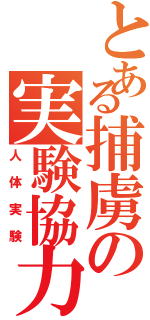 とある捕虜の実験協力

人体実験